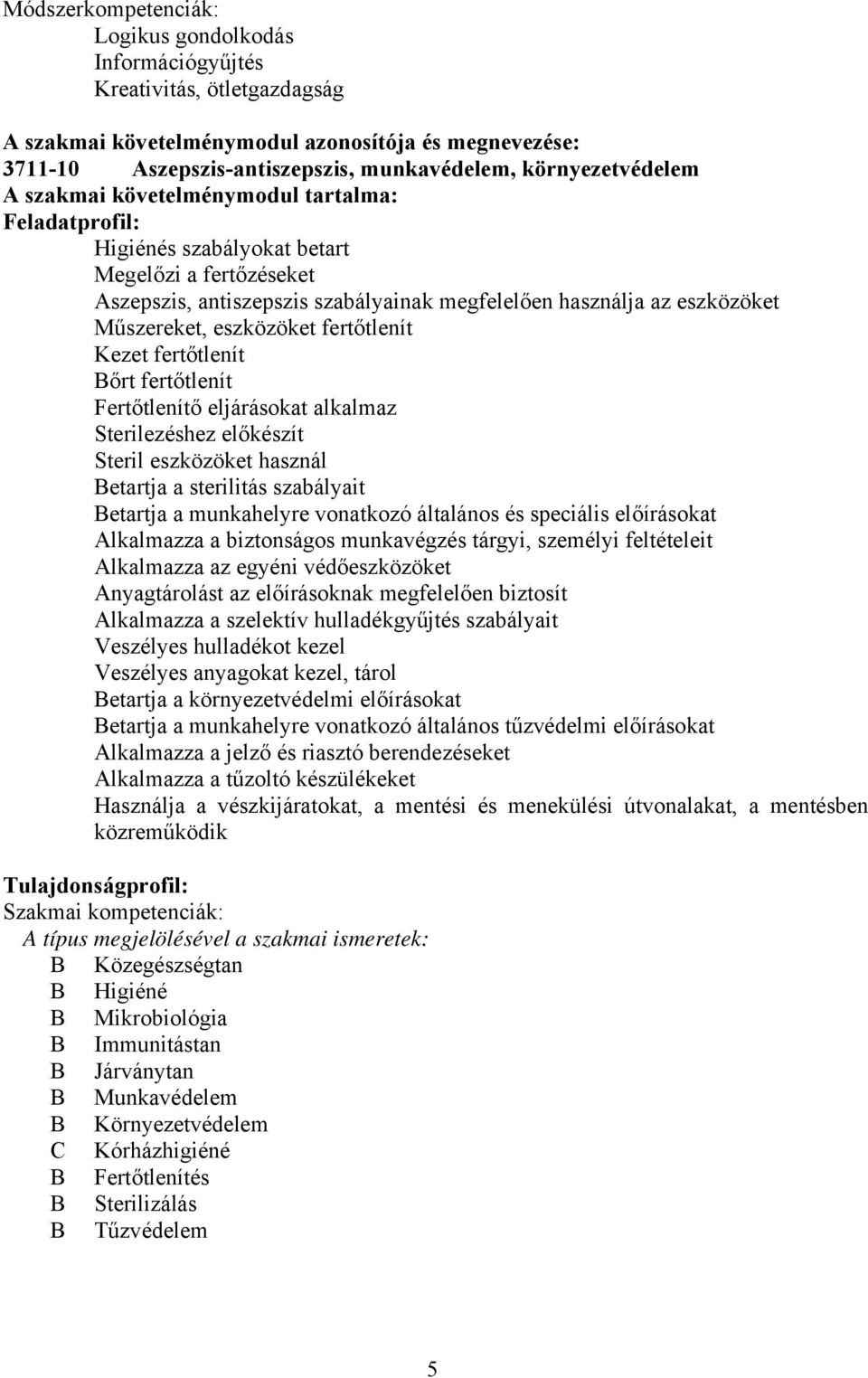 Módszerkompetenciák:
Logikus gondolkodás
Információgyűjtés
Kreativitás, ötletgazdagság

A szakmai követelménymodul azonosítója és megnevezése:
3711-10 Aszepszis-antiszepszis, munkavédelem, környezetvédelem
A szakmai követelménymodul tartalma:
Feladatprofil:
Higiénés szabályokat betart
Megelőzi a fertőzéseket
Aszepszis, antiszepszis szabályainak megfelelően használja az eszközöket
Műszereket, eszközöket fertőtlenít
Kezet fertőtlenít
Bőrt fertőtlenít
Fertőtlenítő eljárásokat alkalmaz
Sterilezéshez előkészít
Steril eszközöket használ
Betartja a sterilitás szabályait
Betartja a munkahelyre vonatkozó általános és speciális előírásokat
Alkalmazza a biztonságos munkavégzés tárgyi, személyi feltételeit
Alkalmazza az egyéni védőeszközöket
Anyagtárolást az előírásoknak megfelelően biztosít
Alkalmazza a szelektív hulladékgyűjtés szabályait
Veszélyes hulladékot kezel
Veszélyes anyagokat kezel, tárol
Betartja a környezetvédelmi előírásokat
Betartja a munkahelyre vonatkozó általános tűzvédelmi előírásokat
Alkalmazza a jelző és riasztó berendezéseket
Alkalmazza a tűzoltó készülékeket
Használja a vészkijáratokat, a mentési és menekülési útvonalakat, a mentésben közreműködik

Tulajdonságprofil:
Szakmai kompetenciák:
A típus megjelölésével a szakmai ismeretek:
B Közegészségtan
B Higiéné
B Mikrobiológia
B Immunitástan
B Járványtan
B Munkavédelem
B Környezetvédelem
C Kórházhigiéné
B Fertőtlenítés
B Sterilizálás
B Tűzvédelem

5